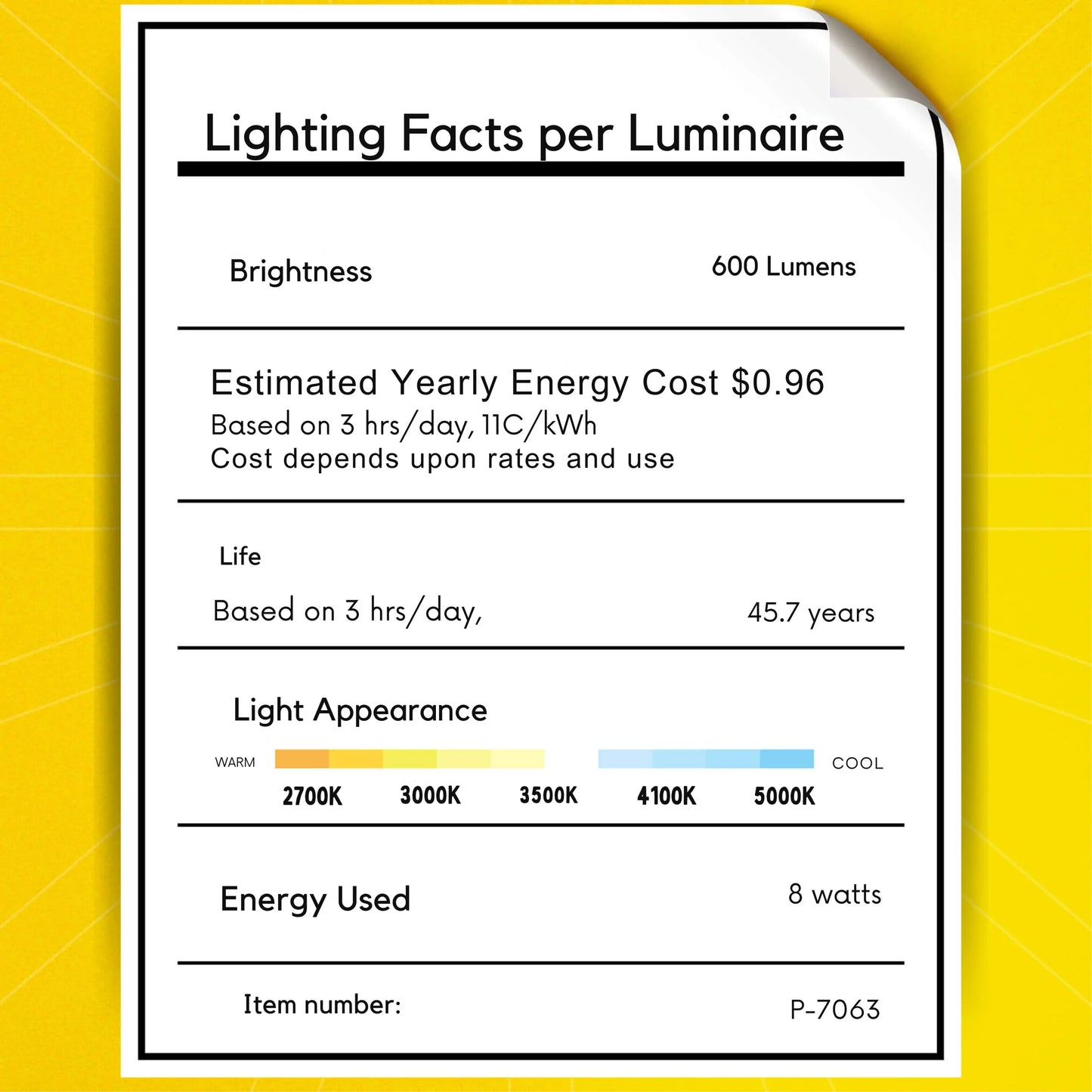 Lighting Facts per Luminaire

Brightness 600 Lumens

Estimated Yearly Energy Cost $0.96
Based on 3 hrs/day, 11C/kWh
Cost depends upon rates and use

Life

Based on 3 hrs/day, 45.7 years

Light Appearance

WARM COOL

2700K 3000K 3500K 4100K 5000K

Energy Used 8 watts

Item number: P-7063